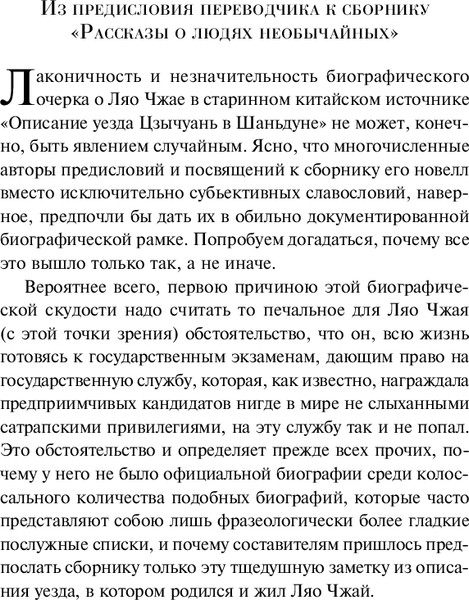 Из предисловия переводчика к сборнику «Рассказы о людях необычайных»

Лаконичность и незначительность биографического очерка о Ляо Чжае в старинном китайском источнике «Описание уезда Цзычуань в Шаньдуне» не может, конечно, быть явлением случайным. Ясно, что многочисленные авторы предисловий и посвящений к сборнику его новелл вместо исключительно субъективных славословий, наверное, предпочли бы дать их в обильно документированной биографической рамке. Попробуем догадаться, почему все это вышло только так, а не иначе.

Вероятнее всего, первою причиною этой биографической скудости надо считать то печальное для Ляо Чжая (с этой точки зрения) обстоятельство, что он, всю жизнь готовясь к государственным экзаменам, дающим право на государственную службу, которая, как известно, награждала предприимчивых кандидатов нигде в мире не слыханными сатрапскими привилегиями, на эту службу так и не попал. Это обстоятельство и определяет прежде всех прочих, почему у него не было официальной биографии среди колоссального количества подобных биографий, которые часто представляют собою лишь фразеологически более гладкие послужные списки, и почему составителям пришлось предпослать сборнику только эту тщедушную заметку из описания уезда, в котором родился и жил Ляо Чжай.